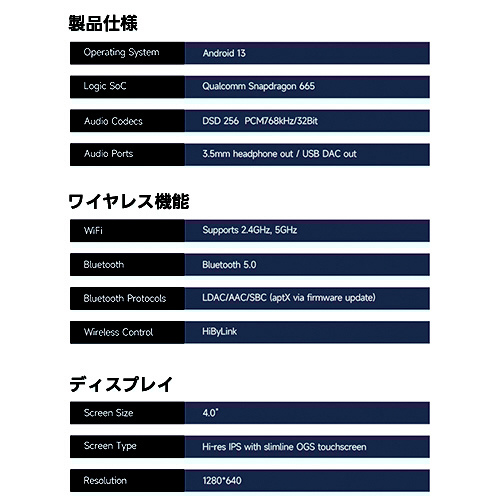 製品仕様

| Operating System | Android 13 |
|---|---|
| Logic SoC | Qualcomm Snapdragon 665 |
| Audio Codecs | DSD 256 PCM768kHz/32Bit |
| Audio Ports | 3.5mm headphone out / USB DAC out |

ワイヤレス機能

| WiFi | Supports 2.4GHz, 5GHz |
|---|---|
| Bluetooth | Bluetooth 5.0 |
| Bluetooth Protocols | LDAC/AAC/SBC (aptX via firmware update) |
| Wireless Control | HiByLink |

ディスプレイ

| Screen Size | 4.0" |
|---|---|
| Screen Type | Hi-res IPS with slimline OGS touchscreen |
| Resolution | 1280*640 |